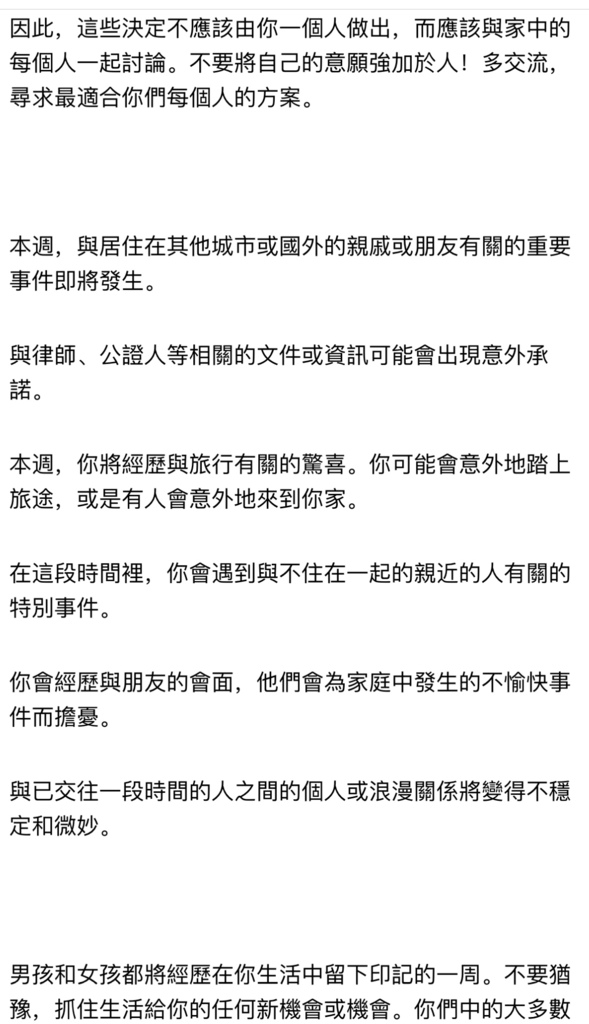 因此，這些決定不應該由你一個人做出，而應該與家中的每個人一起討論。不要將自己的意願強加於人！多交流，尋求最適合你們每個人的方案。

本週，與居住在其他城市或國外的親戚或朋友有關的重要事件即將發生。

與律師、公證人等相關的文件或資訊可能會出現意外承諾。

本週，你將經歷與旅行有關的驚喜。你可能會意外地踏上旅途，或是有人會意外地來到你家。

在這段時間裡，你會遇到與不住在一起的親近的人有關的特別事件。

你會經歷與朋友的會面，他們會為家庭中發生的不愉快事件而擔憂。

與已交往一段時間的人之間的個人或浪漫關係將變得不穩定和微妙。

男孩和女孩都將經歷在你生活中留下印記的一周。不要猶豫，抓住生活給你的任何新機會或機會。你們中的大多數